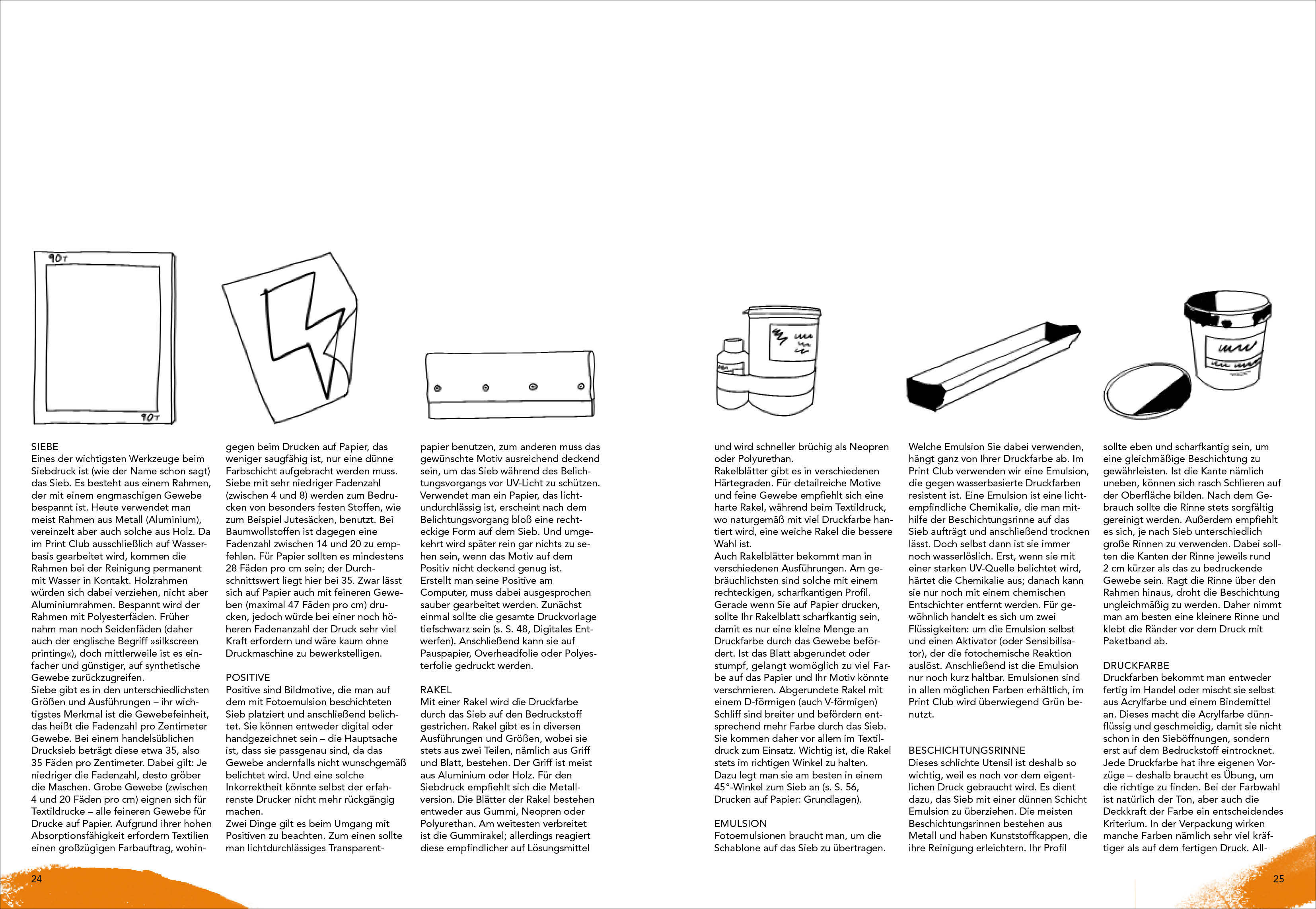 90T

90T

SIEBE
Eines der wichtigsten Werkzeuge beim Siebdruck ist (wie der Name schon sagt) das Sieb. Es besteht aus einem Rahmen, der mit einem engmaschigen Gewebe bespannt ist. Heute verwendet man meist Rahmen aus Metall (Aluminium), vereinzelt aber auch solche aus Holz. Da im Print Club ausschließlich auf Wasserbasis gearbeitet wird, kommen die Rahmen bei der Reinigung permanent mit Wasser in Kontakt. Holzrahmen würden sich dabei verziehen, nicht aber Aluminiumrahmen. Bespannt wird der Rahmen mit Polyesterfäden. Früher nahm man noch Seidenfäden (daher auch der englische Begriff »silkscreen printing«), doch mittlerweile ist es einfacher und günstiger, auf synthetische Gewebe zurückzugreifen.
Siebe gibt es in den unterschiedlichsten Größen und Ausführungen – ihr wichtigstes Merkmal ist die Gewebefeinheit, das heißt die Fadenzahl pro Zentimeter Gewebe. Bei einem handelsüblichen Drucksieb beträgt diese etwa 35, also 35 Fäden pro Zentimeter. Dabei gilt: Je niedriger die Fadenzahl, desto gröber die Maschen. Grobe Gewebe (zwischen 4 und 20 Fäden pro cm) eignen sich für Textildrucke – alle feineren Gewebe für Drucke auf Papier. Aufgrund ihrer hohen Absorptionsfähigkeit erfordern Textilien einen großzügigen Farbauftrag, wohingegen beim Drucken auf Papier, das weniger saugfähig ist, nur eine dünne Farbschicht aufgebracht werden muss. Siebe mit sehr niedriger Fadenzahl (zwischen 4 und 8) werden zum Bedrucken von besonders festen Stoffen, wie zum Beispiel Jutesäcken, benutzt. Bei Baumwollstoffen ist dagegen eine Fadenzahl zwischen 14 und 20 zu empfehlen. Für Papier sollten es mindestens 28 Fäden pro cm sein; der Durchschnittswert liegt hier bei 35. Zwar lässt sich auf Papier auch mit feineren Geweben (maximal 47 Fäden pro cm) drucken, jedoch würde bei einer noch höheren Fadenanzahl der Druck sehr viel Kraft erfordern und wäre kaum ohne Druckmaschine zu bewerkstelligen.

POSITIVE
Positive sind Bildmotive, die man auf dem mit Fotoemulsion beschichteten Sieb platziert und anschließend belichtet. Sie können entweder digital oder handgezeichnet sein – die Hauptsache ist, dass sie passgenau sind, da das Gewebe andernfalls nicht wunschgemäß belichtet wird. Und eine solche Inkorrektheit könnte selbst der erfahrenste Drucker nicht mehr rückgängig machen.
Zwei Dinge gilt es beim Umgang mit Positiven zu beachten. Zum einen sollte man lichtdurchlässiges Transparentpapier benutzen, zum anderen muss das gewünschte Motiv ausreichend deckend sein, um das Sieb während des Belichtungsvorgangs vor UV-Licht zu schützen. Verwendet man ein Papier, das lichtundurchlässig ist, erscheint nach dem Belichtungsvorgang bloß eine rechteckige Form auf dem Sieb. Und umgekehrt wird später rein gar nichts zu sehen sein, wenn das Motiv auf dem Positiv nicht deckend genug ist.
Erstellt man seine Positive am Computer, muss dabei ausgesprochen sauber gearbeitet werden. Zunächst einmal sollte die gesamte Druckvorlage tiefschwarz sein (s. S. 48, Digitales Entwerfen). Anschließend kann sie auf Pauspapier, Overheadfolie oder Polyesterfolie gedruckt werden.

RAKEL
Mit einer Rakel wird die Druckfarbe durch das Sieb auf den Bedruckstoff gestrichen. Rakel gibt es in diversen Ausführungen und Größen, wobei sie stets aus zwei Teilen, nämlich aus Griff und Blatt, bestehen. Der Griff ist meist aus Aluminium oder Holz. Für den Siebdruck empfiehlt sich die Metallversion. Die Blätter der Rakel bestehen entweder aus Gummi, Neopren oder Polyurethan. Am weitesten verbreitet ist die Gummirakel; allerdings reagiert diese empfindlicher auf Lösungsmittel und wird schneller brüchig als Neopren oder Polyurethan.
Rakelblätter gibt es in verschiedenen Härtegraden. Für detailreiche Motive und feine Gewebe empfiehlt sich eine harte Rakel, während beim Textildruck, wo naturgemäß mit viel Druckfarbe hantiert wird, eine weiche Rakel die bessere Wahl ist.
Auch Rakelblätter bekommt man in verschiedenen Ausführungen. Am gebräuchlichsten sind solche mit einem rechteckigen, scharfkantigen Profil. Gerade wenn Sie auf Papier drucken, sollte Ihr Rakelblatt scharfkantig sein, damit es nur eine kleine Menge an Druckfarbe durch das Gewebe befördert. Ist das Blatt abgerundet oder stumpf, gelangt womöglich zu viel Farbe auf das Papier und Ihr Motiv könnte verschmieren. Abgerundete Rakel mit einem D-förmigen (auch V-förmigen) Schliff sind breiter und befördern entsprechend mehr Farbe durch das Sieb. Sie kommen daher vor allem im Textildruck zum Einsatz. Wichtig ist, die Rakel stets im richtigen Winkel zu halten. Dazu legt man sie am besten in einem 45°-Winkel zum Sieb an (s. S. 56, Drucken auf Papier: Grundlagen).

EMULSION
Fotoemulsionen braucht man, um die Schablone auf das Sieb zu übertragen. Welche Emulsion Sie dabei verwenden, hängt ganz von Ihrer Druckfarbe ab. Im Print Club verwenden wir eine Emulsion, die gegen wasserbasierte Druckfarben resistent ist. Eine Emulsion ist eine lichtempfindliche Chemikalie, die man mithilfe der Beschichtungsrinne auf das Sieb aufträgt und anschließend trocknen lässt. Doch selbst dann ist sie immer noch wasserlöslich. Erst, wenn sie mit einer starken UV-Quelle belichtet wird, härtet die Chemikalie aus; danach kann sie nur noch mit einem chemischen Entschichter entfernt werden. Für gewöhnlich handelt es sich um zwei Flüssigkeiten: um die Emulsion selbst und einen Aktivator (oder Sensibilisator), der die fotochemische Reaktion auslöst. Anschließend ist die Emulsion nur noch kurz haltbar. Emulsionen sind in allen möglichen Farben erhältlich, im Print Club wird überwiegend Grün benutzt.

BESCHICHTUNGSRINNE
Dieses schlichte Utensil ist deshalb so wichtig, weil es noch vor dem eigentlichen Druck gebraucht wird. Es dient dazu, das Sieb mit einer dünnen Schicht Emulsion zu überziehen. Die meisten Beschichtungsrinnen bestehen aus Metall und haben Kunststoffkappen, die ihre Reinigung erleichtern. Ihr Profil sollte eben und scharfkantig sein, um eine gleichmäßige Beschichtung zu gewährleisten. Ist die Kante nämlich uneben, können sich rasch Schlieren auf der Oberfläche bilden. Nach dem Gebrauch sollte die Rinne stets sorgfältig gereinigt werden. Außerdem empfiehlt es sich, je nach Sieb unterschiedlich große Rinnen zu verwenden. Dabei sollten die Kanten der Rinne jeweils rund 2 cm kürzer als das zu bedruckende Gewebe sein. Ragt die Rinne über den Rahmen hinaus, droht die Beschichtung ungleichmäßig zu werden. Daher nimmt man am besten eine kleinere Rinne und klebt die Ränder vor dem Druck mit Paketband ab.

DRUCKFARBE
Druckfarben bekommt man entweder fertig im Handel oder mischt sie selbst aus Acrylfarbe und einem Bindemittel an. Dieses macht die Acrylfarbe dünnflüssig und geschmeidig, damit sie nicht schon in den Sieböffnungen, sondern erst auf dem Bedruckstoff eintrocknet. Jede Druckfarbe hat ihre eigenen Vorzüge – deshalb braucht es Übung, um die richtige zu finden. Bei der Farbwahl ist natürlich der Ton, aber auch die Deckkraft der Farbe ein entscheidendes Kriterium. In der Verpackung wirken manche Farben nämlich sehr viel kräftiger als auf dem fertigen Druck. All-

24

25